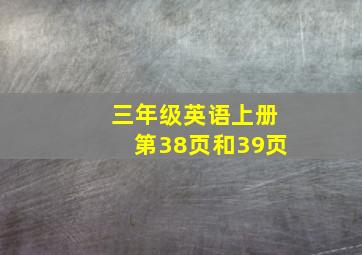 三年级英语上册
第38页和39页